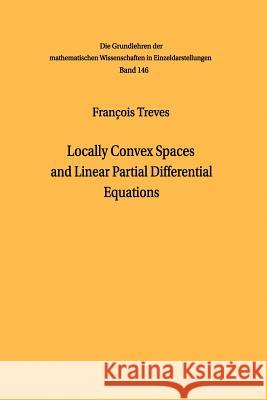 Die Grundlehren der mathematischen Wissenschaften in Einzeldarstellungen
Band 146

François Treves

Locally Convex Spaces and Linear Partial Differential Equations

Kraina Książek